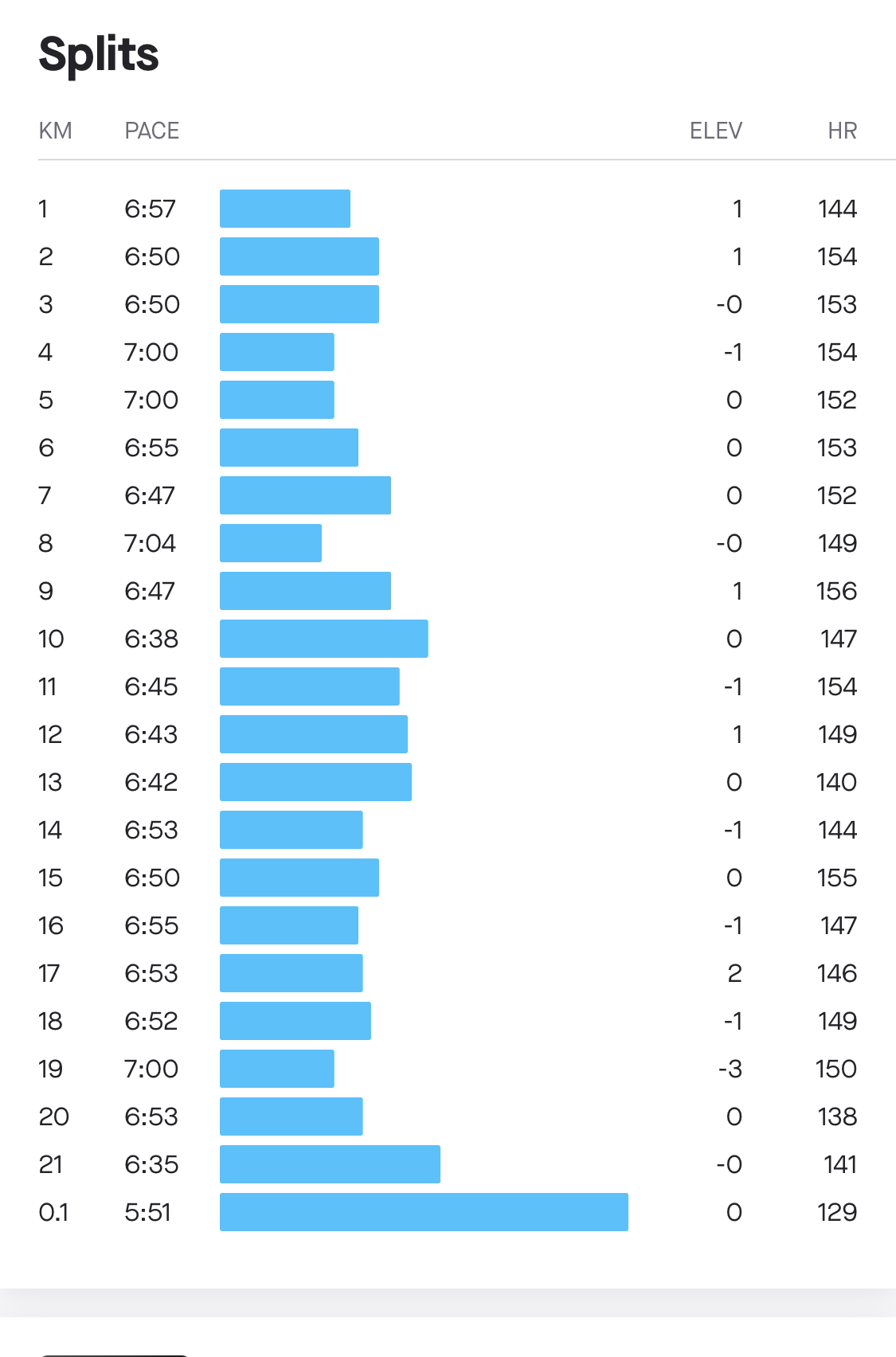 Splits

| KM | PACE | ELEV | HR |
|---|---|---|---|
| 1 | 6:57 | 1 | 144 |
| 2 | 6:50 | 1 | 154 |
| 3 | 6:50 | -0 | 153 |
| 4 | 7:00 | -1 | 154 |
| 5 | 7:00 | 0 | 152 |
| 6 | 6:55 | 0 | 153 |
| 7 | 6:47 | 0 | 152 |
| 8 | 7:04 | -0 | 149 |
| 9 | 6:47 | 1 | 156 |
| 10 | 6:38 | 0 | 147 |
| 11 | 6:45 | -1 | 154 |
| 12 | 6:43 | 1 | 149 |
| 13 | 6:42 | 0 | 140 |
| 14 | 6:53 | -1 | 144 |
| 15 | 6:50 | 0 | 155 |
| 16 | 6:55 | -1 | 147 |
| 17 | 6:53 | 2 | 146 |
| 18 | 6:52 | -1 | 149 |
| 19 | 7:00 | -3 | 150 |
| 20 | 6:53 | 0 | 138 |
| 21 | 6:35 | -0 | 141 |
| 0.1 | 5:51 | 0 | 129 |